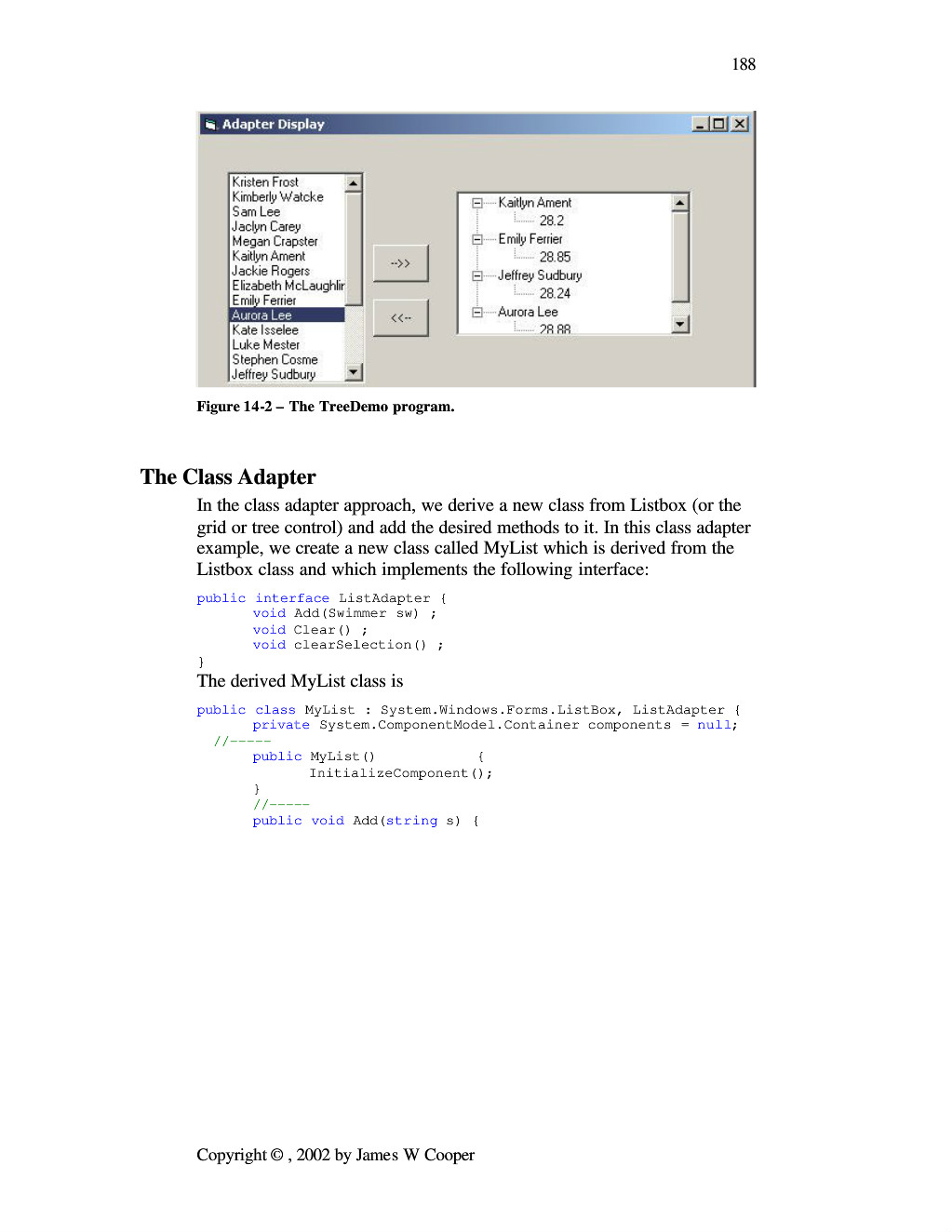 188

Adapter Display

Kristen Frost
Kimberly Watcke
Sam Lee
Jaclyn Carey
Megan Crapster
Kaitlyn Ament
Jackie Rogers
Elizabeth McLaughlir
Emily Ferrier
Aurora Lee
Kate Isselee
Luke Mester
Stephen Cosme
Jeffrey Sudbury

-->>

<<--

Kaitlyn Ament
28.2
Emily Ferrier
28.85
Jeffrey Sudbury
28.24
Aurora Lee
28.88

Figure 14-2 – The TreeDemo program.

The Class Adapter

In the class adapter approach, we derive a new class from Listbox (or the grid or tree control) and add the desired methods to it. In this class adapter example, we create a new class called MyList which is derived from the Listbox class and which implements the following interface:

public interface ListAdapter {
	void Add(Swimmer sw) ;
	void Clear() ;
	void clearSelection() ;
}

The derived MyList class is

public class MyList : System.Windows.Forms.ListBox, ListAdapter {
	private System.ComponentModel.Container components = null;
  //-----
	public MyList()		{
		InitializeComponent();
	}
	//-----
	public void Add(string s) {

Copyright © , 2002 by James W Cooper